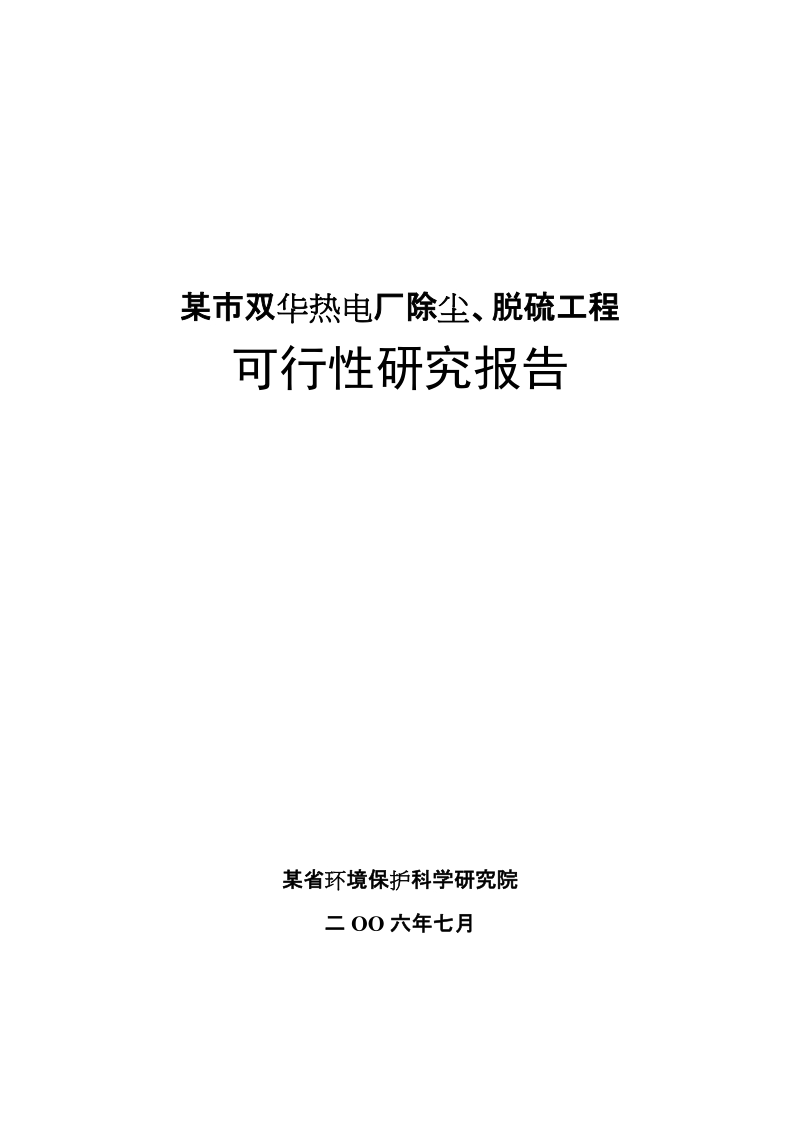 某市双华热电厂除尘、脱硫工程

可行性研究报告

某省环境保护科学研究院

二 OO 六年七月